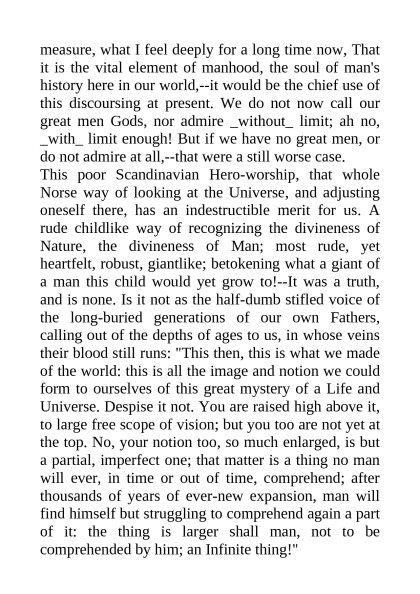 measure, what I feel deeply for a long time now, That it is the vital element of manhood, the soul of man's history here in our world,--it would be the chief use of this discoursing at present. We do not now call our great men Gods, nor admire _without_ limit; ah no, _with_ limit enough! But if we have no great men, or do not admire at all,--that were a still worse case.
This poor Scandinavian Hero-worship, that whole Norse way of looking at the Universe, and adjusting oneself there, has an indestructible merit for us. A rude childlike way of recognizing the divineness of Nature, the divineness of Man; most rude, yet heartfelt, robust, giantlike; betokening what a giant of a man this child would yet grow to!--It was a truth, and is none. Is it not as the half-dumb stifled voice of the long-buried generations of our own Fathers, calling out of the depths of ages to us, in whose veins their blood still runs: "This then, this is what we made of the world: this is all the image and notion we could form to ourselves of this great mystery of a Life and Universe. Despise it not. You are raised high above it, to large free scope of vision; but you too are not yet at the top. No, your notion too, so much enlarged, is but a partial, imperfect one; that matter is a thing no man will ever, in time or out of time, comprehend; after thousands of years of ever-new expansion, man will find himself but struggling to comprehend again a part of it: the thing is larger shall man, not to be comprehended by him; an Infinite thing!"